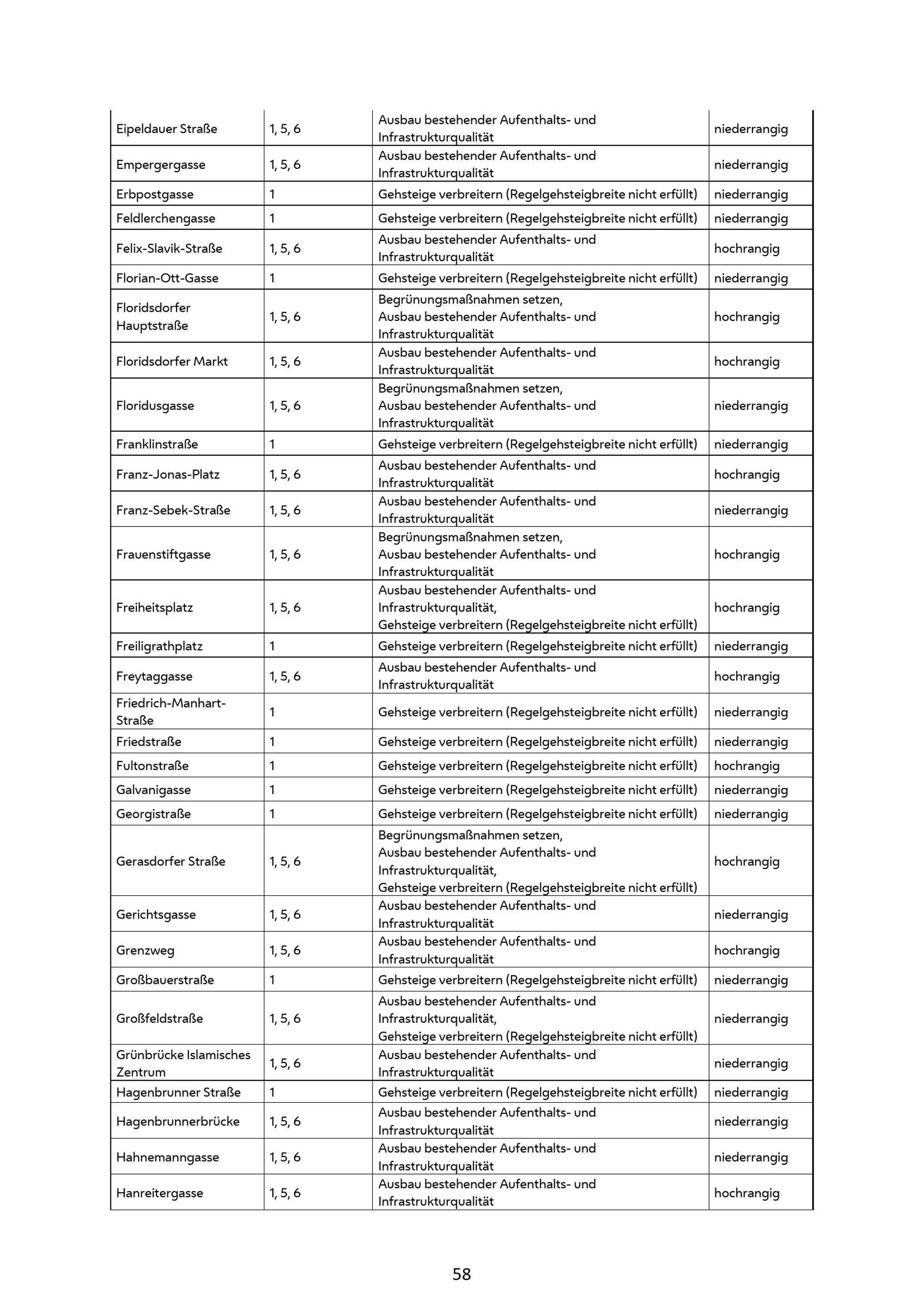 | Eipeldauer Straße | 1, 5, 6 | Ausbau bestehender Aufenthalts- und Infrastrukturqualität | niederrangig |
|---|---|---|---|
| Empergergasse | 1, 5, 6 | Ausbau bestehender Aufenthalts- und Infrastrukturqualität | niederrangig |
| Erbpostgasse | 1 | Gehsteige verbreitern (Regelgehsteigbreite nicht erfüllt) | niederrangig |
| Feldlerchengasse | 1 | Gehsteige verbreitern (Regelgehsteigbreite nicht erfüllt) | niederrangig |
| Felix-Slavik-Straße | 1, 5, 6 | Ausbau bestehender Aufenthalts- und Infrastrukturqualität | hochrangig |
| Florian-Ott-Gasse | 1 | Gehsteige verbreitern (Regelgehsteigbreite nicht erfüllt) | niederrangig |
| Floridsdorfer Hauptstraße | 1, 5, 6 | Begrünungsmaßnahmen setzen, Ausbau bestehender Aufenthalts- und Infrastrukturqualität | hochrangig |
| Floridsdorfer Markt | 1, 5, 6 | Ausbau bestehender Aufenthalts- und Infrastrukturqualität | hochrangig |
| Floridusgasse | 1, 5, 6 | Begrünungsmaßnahmen setzen, Ausbau bestehender Aufenthalts- und Infrastrukturqualität | niederrangig |
| Franklinstraße | 1 | Gehsteige verbreitern (Regelgehsteigbreite nicht erfüllt) | niederrangig |
| Franz-Jonas-Platz | 1, 5, 6 | Ausbau bestehender Aufenthalts- und Infrastrukturqualität | hochrangig |
| Franz-Sebek-Straße | 1, 5, 6 | Ausbau bestehender Aufenthalts- und Infrastrukturqualität | niederrangig |
| Frauenstiftgasse | 1, 5, 6 | Begrünungsmaßnahmen setzen, Ausbau bestehender Aufenthalts- und Infrastrukturqualität | hochrangig |
| Freiheitsplatz | 1, 5, 6 | Ausbau bestehender Aufenthalts- und Infrastrukturqualität, Gehsteige verbreitern (Regelgehsteigbreite nicht erfüllt) | hochrangig |
| Freiligrathplatz | 1 | Gehsteige verbreitern (Regelgehsteigbreite nicht erfüllt) | niederrangig |
| Freytaggasse | 1, 5, 6 | Ausbau bestehender Aufenthalts- und Infrastrukturqualität | hochrangig |
| Friedrich-Manhart-Straße | 1 | Gehsteige verbreitern (Regelgehsteigbreite nicht erfüllt) | niederrangig |
| Friedstraße | 1 | Gehsteige verbreitern (Regelgehsteigbreite nicht erfüllt) | niederrangig |
| Fultonstraße | 1 | Gehsteige verbreitern (Regelgehsteigbreite nicht erfüllt) | hochrangig |
| Galvanigasse | 1 | Gehsteige verbreitern (Regelgehsteigbreite nicht erfüllt) | niederrangig |
| Georgistraße | 1 | Gehsteige verbreitern (Regelgehsteigbreite nicht erfüllt) | niederrangig |
| Gerasdorfer Straße | 1, 5, 6 | Begrünungsmaßnahmen setzen, Ausbau bestehender Aufenthalts- und Infrastrukturqualität, Gehsteige verbreitern (Regelgehsteigbreite nicht erfüllt) | hochrangig |
| Gerichtsgasse | 1, 5, 6 | Ausbau bestehender Aufenthalts- und Infrastrukturqualität | niederrangig |
| Grenzweg | 1, 5, 6 | Ausbau bestehender Aufenthalts- und Infrastrukturqualität | hochrangig |
| Großbauerstraße | 1 | Gehsteige verbreitern (Regelgehsteigbreite nicht erfüllt) | niederrangig |
| Großfeldstraße | 1, 5, 6 | Ausbau bestehender Aufenthalts- und Infrastrukturqualität, Gehsteige verbreitern (Regelgehsteigbreite nicht erfüllt) | niederrangig |
| Grünbrücke Islamisches Zentrum | 1, 5, 6 | Ausbau bestehender Aufenthalts- und Infrastrukturqualität | niederrangig |
| Hagenbrunner Straße | 1 | Gehsteige verbreitern (Regelgehsteigbreite nicht erfüllt) | niederrangig |
| Hagenbrunnerbrücke | 1, 5, 6 | Ausbau bestehender Aufenthalts- und Infrastrukturqualität | niederrangig |
| Hahnemanngasse | 1, 5, 6 | Ausbau bestehender Aufenthalts- und Infrastrukturqualität | niederrangig |
| Hanreitergasse | 1, 5, 6 | Ausbau bestehender Aufenthalts- und Infrastrukturqualität | hochrangig |

58